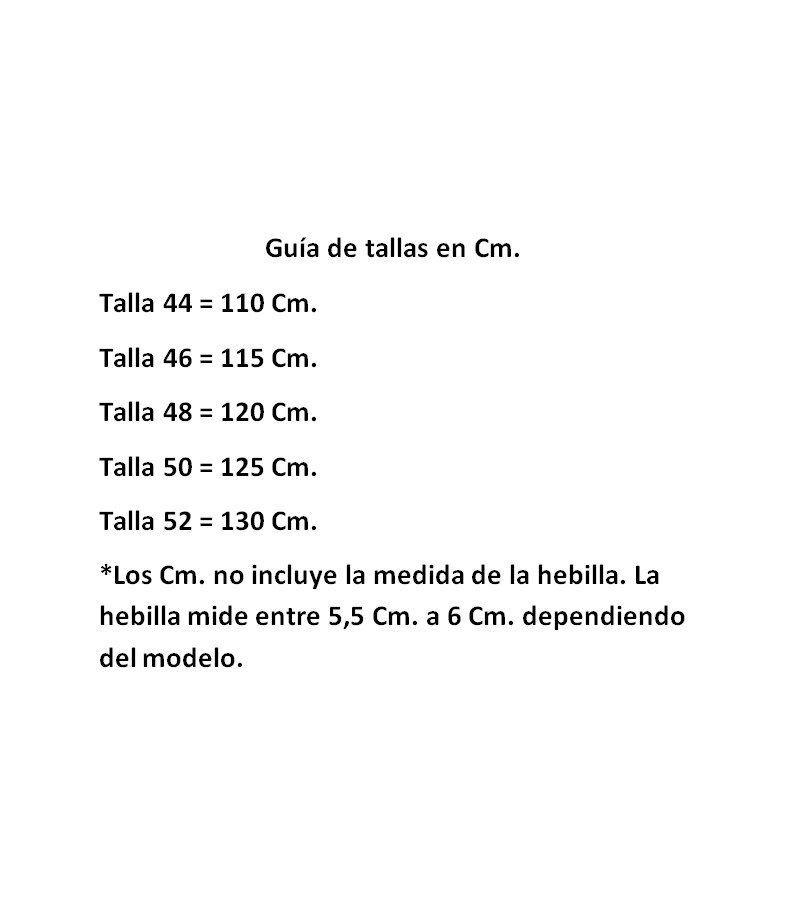 Guía de tallas en Cm.

Talla 44 = 110 Cm.

Talla 46 = 115 Cm.

Talla 48 = 120 Cm.

Talla 50 = 125 Cm.

Talla 52 = 130 Cm.

*Los Cm. no incluye la medida de la hebilla. La hebilla mide entre 5,5 Cm. a 6 Cm. dependiendo del modelo.